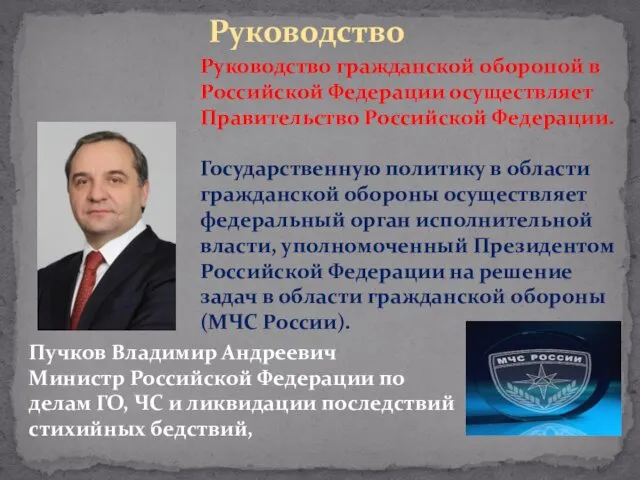 Руководство

Руководство гражданской обороной в Российской Федерации осуществляет Правительство Российской Федерации.

Государственную политику в области гражданской обороны осуществляет федеральный орган исполнительной власти, уполномоченный Президентом Российской Федерации на решение задач в области гражданской обороны (МЧС России).

Пучков Владимир Андреевич
Министр Российской Федерации по делам ГО, ЧС и ликвидации последствий стихийных бедствий,

МЧС РОССИИ